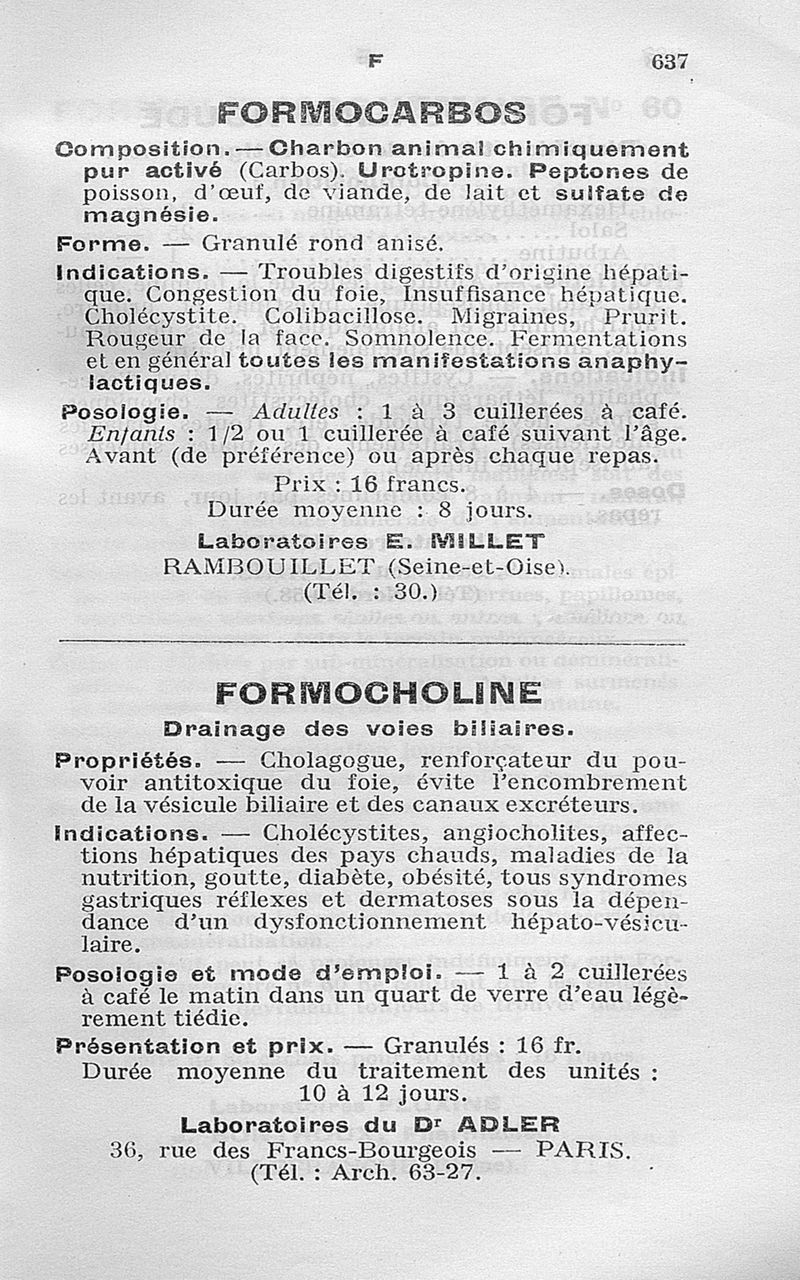 F 637

FORMOCARBOS

Composition. — Charbon animal chimiquement pur activé (Carbos). Urotropine. Peptones de poisson, d'œuf, de viande, de lait et sulfate de magnésie.

Forme. — Granulé rond anisé.

Indications. — Troubles digestifs d'origine hépatique. Congestion du foie, Insuffisance hépatique. Cholécystite. Colibacillose. Migraines, Prurit. Rougeur de la face. Somnolence. Fermentations et en général toutes les manifestations anaphylactiques.

Posologie. — Adultes : 1 à 3 cuillerées à café. Enfants : 1/2 ou 1 cuillerée à café suivant l'âge. Avant (de préférence) ou après chaque repas.

Prix : 16 francs.
Durée moyenne : 8 jours.

Laboratoires E. MILLET
RAMBOUILLET (Seine-et-Oise).
(Tél. : 30.)

FORMOCHOLINE

Drainage des voies biliaires.

Propriétés. — Cholagogue, renforçateur du pouvoir antitoxique du foie, évite l'encombrement de la vésicule biliaire et des canaux excréteurs.

Indications. — Cholécystites, angiocholites, affections hépatiques des pays chauds, maladies de la nutrition, goutte, diabète, obésité, tous syndromes gastriques réflexes et dermatoses sous la dépendance d'un dysfonctionnement hépato-vésiculaire.

Posologie et mode d'emploi. — 1 à 2 cuillerées à café le matin dans un quart de verre d'eau légèrement tiédie.

Présentation et prix. — Granulés : 16 fr.
Durée moyenne du traitement des unités : 10 à 12 jours.

Laboratoires du Dr ADLER
36, rue des Francs-Bourgeois — PARIS.
(Tél. : Arch. 63-27.